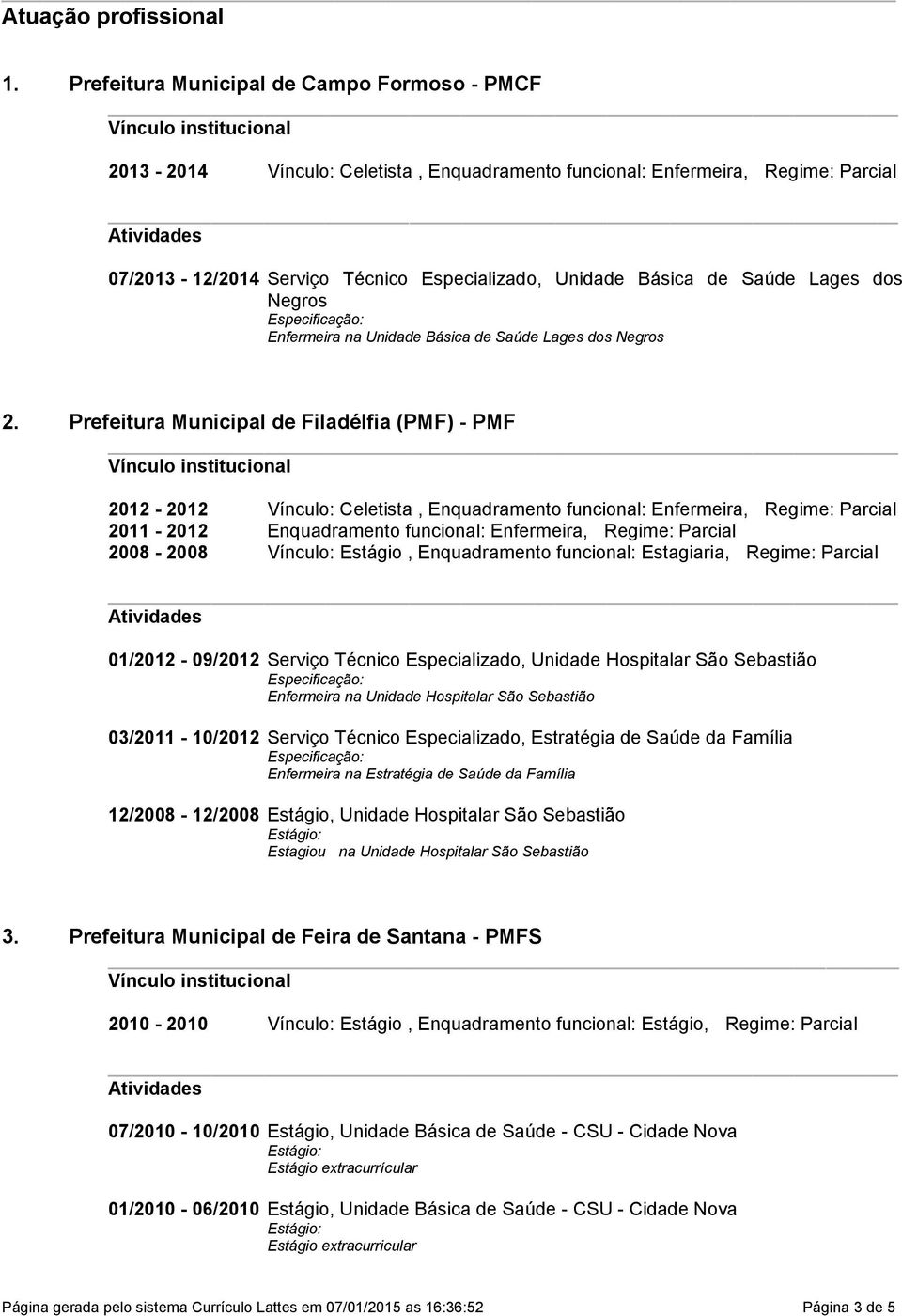 Atuação profissional

1. Prefeitura Municipal de Campo Formoso - PMCF

Vínculo institucional

2013 - 2014 Vínculo: Celetista , Enquadramento funcional: Enfermeira, Regime: Parcial

Atividades

07/2013 - 12/2014 Serviço Técnico Especializado, Unidade Básica de Saúde Lages dos Negros
Especificação:
Enfermeira na Unidade Básica de Saúde Lages dos Negros

2. Prefeitura Municipal de Filadélfia (PMF) - PMF

Vínculo institucional

2012 - 2012 Vínculo: Celetista , Enquadramento funcional: Enfermeira, Regime: Parcial
2011 - 2012 Enquadramento funcional: Enfermeira, Regime: Parcial
2008 - 2008 Vínculo: Estágio , Enquadramento funcional: Estagiaria, Regime: Parcial

Atividades

01/2012 - 09/2012 Serviço Técnico Especializado, Unidade Hospitalar São Sebastião
Especificação:
Enfermeira na Unidade Hospitalar São Sebastião

03/2011 - 10/2012 Serviço Técnico Especializado, Estratégia de Saúde da Família
Especificação:
Enfermeira na Estratégia de Saúde da Família

12/2008 - 12/2008 Estágio, Unidade Hospitalar São Sebastião
Estágio:
Estagiou na Unidade Hospitalar São Sebastião

3. Prefeitura Municipal de Feira de Santana - PMFS

Vínculo institucional

2010 - 2010 Vínculo: Estágio , Enquadramento funcional: Estágio, Regime: Parcial

Atividades

07/2010 - 10/2010 Estágio, Unidade Básica de Saúde - CSU - Cidade Nova
Estágio:
Estágio extracurrícular

01/2010 - 06/2010 Estágio, Unidade Básica de Saúde - CSU - Cidade Nova
Estágio:
Estágio extracurricular

Página gerada pelo sistema Currículo Lattes em 07/01/2015 as 16:36:52 Página 3 de 5